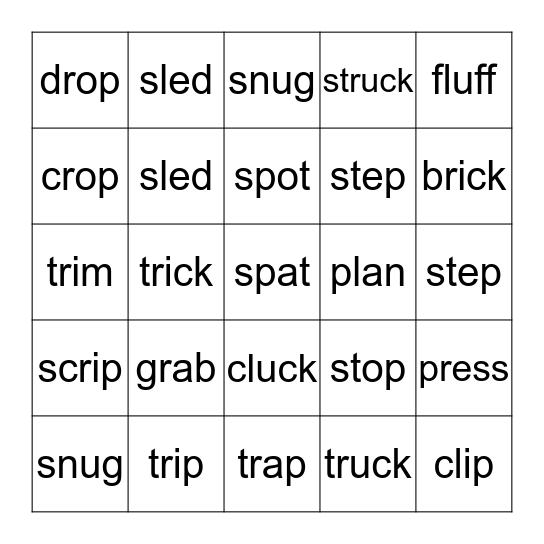 | drop | sled | snug | struck | fluff |
|---|---|---|---|---|
| crop | sled | spot | step | brick |
| trim | trick | spat | plan | step |
| scrip | grab | cluck | stop | press |
| snug | trip | trap | truck | clip |